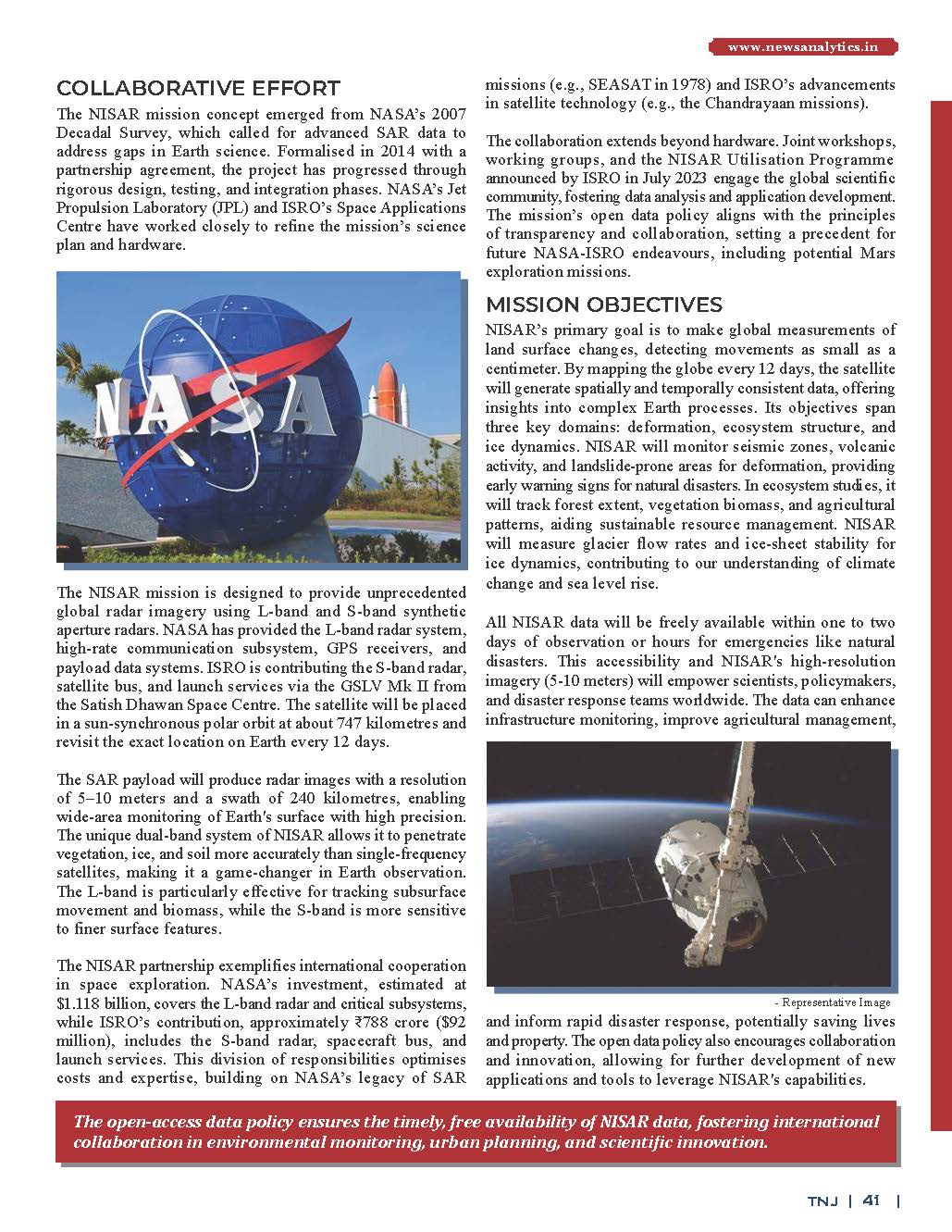 www.newsanalytics.in

COLLABORATIVE EFFORT

The NISAR mission concept emerged from NASA's 2007 Decadal Survey, which called for advanced SAR data to address gaps in Earth science. Formalised in 2014 with a partnership agreement, the project has progressed through rigorous design, testing, and integration phases. NASA's Jet Propulsion Laboratory (JPL) and ISRO's Space Applications Centre have worked closely to refine the mission's science plan and hardware.

NASA

The NISAR mission is designed to provide unprecedented global radar imagery using L-band and S-band synthetic aperture radars. NASA has provided the L-band radar system, high-rate communication subsystem, GPS receivers, and payload data systems. ISRO is contributing the S-band radar, satellite bus, and launch services via the GSLV Mk II from the Satish Dhawan Space Centre. The satellite will be placed in a sun-synchronous polar orbit at about 747 kilometres and revisit the exact location on Earth every 12 days.

The SAR payload will produce radar images with a resolution of 5–10 meters and a swath of 240 kilometres, enabling wide-area monitoring of Earth's surface with high precision. The unique dual-band system of NISAR allows it to penetrate vegetation, ice, and soil more accurately than single-frequency satellites, making it a game-changer in Earth observation. The L-band is particularly effective for tracking subsurface movement and biomass, while the S-band is more sensitive to finer surface features.

The NISAR partnership exemplifies international cooperation in space exploration. NASA's investment, estimated at $1.118 billion, covers the L-band radar and critical subsystems, while ISRO's contribution, approximately ₹788 crore ($92 million), includes the S-band radar, spacecraft bus, and launch services. This division of responsibilities optimises costs and expertise, building on NASA's legacy of SAR missions (e.g., SEASAT in 1978) and ISRO's advancements in satellite technology (e.g., the Chandrayaan missions).

The collaboration extends beyond hardware. Joint workshops, working groups, and the NISAR Utilisation Programme announced by ISRO in July 2023 engage the global scientific community, fostering data analysis and application development. The mission's open data policy aligns with the principles of transparency and collaboration, setting a precedent for future NASA-ISRO endeavours, including potential Mars exploration missions.

MISSION OBJECTIVES

NISAR's primary goal is to make global measurements of land surface changes, detecting movements as small as a centimeter. By mapping the globe every 12 days, the satellite will generate spatially and temporally consistent data, offering insights into complex Earth processes. Its objectives span three key domains: deformation, ecosystem structure, and ice dynamics. NISAR will monitor seismic zones, volcanic activity, and landslide-prone areas for deformation, providing early warning signs for natural disasters. In ecosystem studies, it will track forest extent, vegetation biomass, and agricultural patterns, aiding sustainable resource management. NISAR will measure glacier flow rates and ice-sheet stability for ice dynamics, contributing to our understanding of climate change and sea level rise.

All NISAR data will be freely available within one to two days of observation or hours for emergencies like natural disasters. This accessibility and NISAR's high-resolution imagery (5-10 meters) will empower scientists, policymakers, and disaster response teams worldwide. The data can enhance infrastructure monitoring, improve agricultural management,

- Representative Image

and inform rapid disaster response, potentially saving lives and property. The open data policy also encourages collaboration and innovation, allowing for further development of new applications and tools to leverage NISAR's capabilities.

The open-access data policy ensures the timely, free availability of NISAR data, fostering international collaboration in environmental monitoring, urban planning, and scientific innovation.

TNJ | 41 |